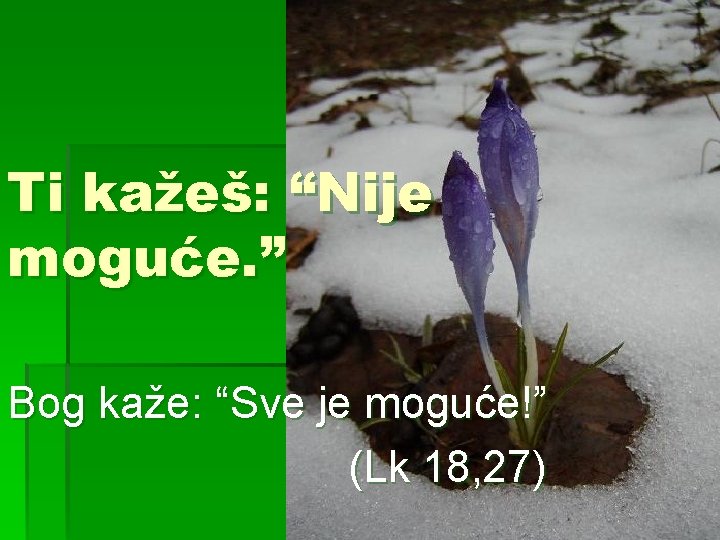 Ti kažeš: “Nije moguće.”

Bog kaže: “Sve je moguće!”
(Lk 18,27)